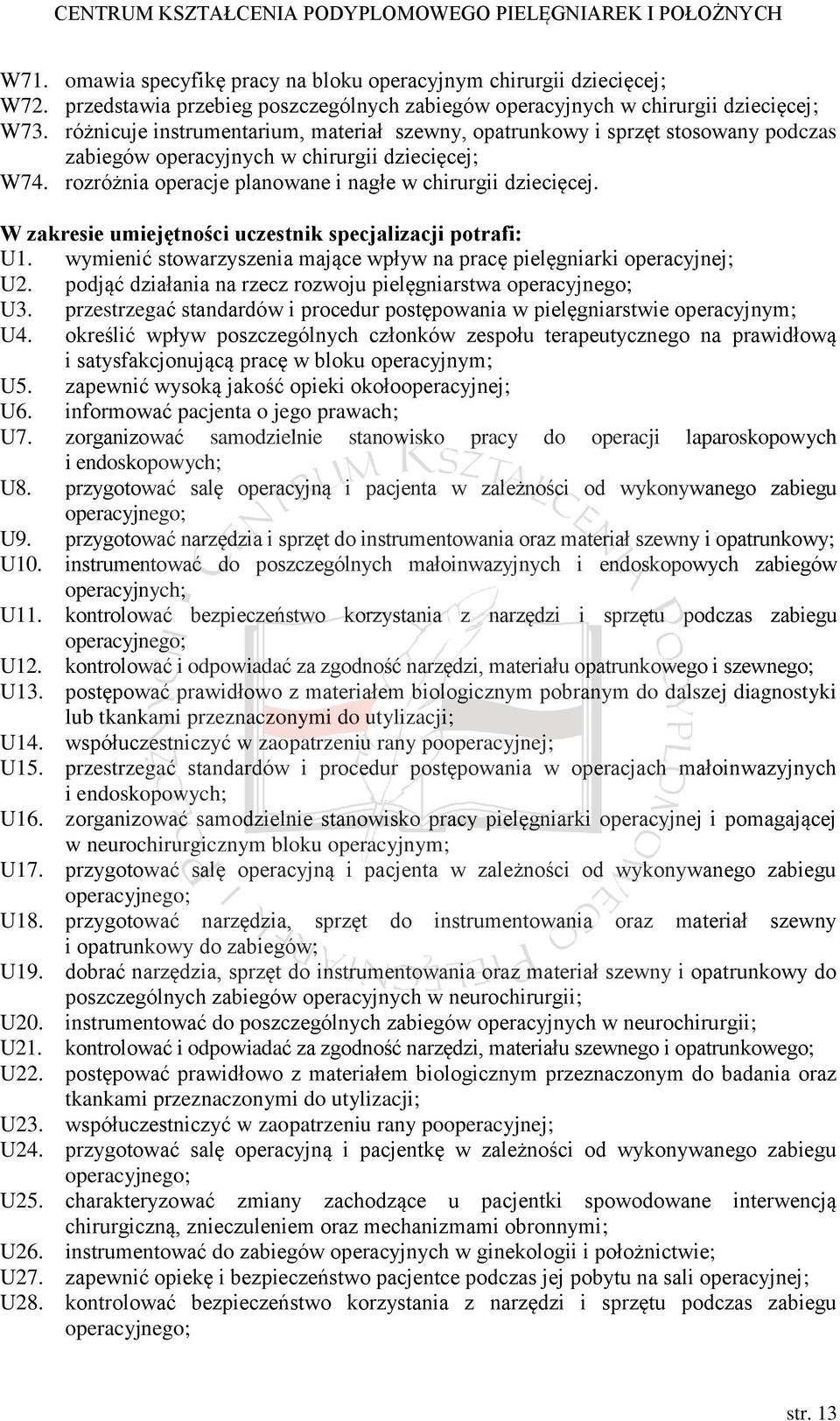 CENTRUM KSZTAŁCENIA PODYPLOMOWEGO PIELĘGNIAREK I POŁOŻNYCH

W71. omawia specyfikę pracy na bloku operacyjnym chirurgii dziecięcej;
W72. przedstawia przebieg poszczególnych zabiegów operacyjnych w chirurgii dziecięcej;
W73. różnicuje instrumentarium, materiał szewny, opatrunkowy i sprzęt stosowany podczas zabiegów operacyjnych w chirurgii dziecięcej;
W74. rozróżnia operacje planowane i nagłe w chirurgii dziecięcej.

W zakresie umiejętności uczestnik specjalizacji potrafi:
U1. wymienić stowarzyszenia mające wpływ na pracę pielęgniarki operacyjnej;
U2. podjąć działania na rzecz rozwoju pielęgniarstwa operacyjnego;
U3. przestrzegać standardów i procedur postępowania w pielęgniarstwie operacyjnym;
U4. określić wpływ poszczególnych członków zespołu terapeutycznego na prawidłową i satysfakcjonującą pracę w bloku operacyjnym;
U5. zapewnić wysoką jakość opieki okołooperacyjnej;
U6. informować pacjenta o jego prawach;
U7. zorganizować samodzielnie stanowisko pracy do operacji laparoskopowych i endoskopowych;
U8. przygotować salę operacyjną i pacjenta w zależności od wykonywanego zabiegu operacyjnego;
U9. przygotować narzędzia i sprzęt do instrumentowania oraz materiał szewny i opatrunkowy;
U10. instrumentować do poszczególnych małoinwazyjnych i endoskopowych zabiegów operacyjnych;
U11. kontrolować bezpieczeństwo korzystania z narzędzi i sprzętu podczas zabiegu operacyjnego;
U12. kontrolować i odpowiadać za zgodność narzędzi, materiału opatrunkowego i szewnego;
U13. postępować prawidłowo z materiałem biologicznym pobranym do dalszej diagnostyki lub tkankami przeznaczonymi do utylizacji;
U14. współuczestniczyć w zaopatrzeniu rany pooperacyjnej;
U15. przestrzegać standardów i procedur postępowania w operacjach małoinwazyjnych i endoskopowych;
U16. zorganizować samodzielnie stanowisko pracy pielęgniarki operacyjnej i pomagającej w neurochirurgicznym bloku operacyjnym;
U17. przygotować salę operacyjną i pacjenta w zależności od wykonywanego zabiegu operacyjnego;
U18. przygotować narzędzia, sprzęt do instrumentowania oraz materiał szewny i opatrunkowy do zabiegów;
U19. dobrać narzędzia, sprzęt do instrumentowania oraz materiał szewny i opatrunkowy do poszczególnych zabiegów operacyjnych w neurochirurgii;
U20. instrumentować do poszczególnych zabiegów operacyjnych w neurochirurgii;
U21. kontrolować i odpowiadać za zgodność narzędzi, materiału szewnego i opatrunkowego;
U22. postępować prawidłowo z materiałem biologicznym przeznaczonym do badania oraz tkankami przeznaczonymi do utylizacji;
U23. współuczestniczyć w zaopatrzeniu rany pooperacyjnej;
U24. przygotować salę operacyjną i pacjentkę w zależności od wykonywanego zabiegu operacyjnego;
U25. charakteryzować zmiany zachodzące u pacjentki spowodowane interwencją chirurgiczną, znieczuleniem oraz mechanizmami obronnymi;
U26. instrumentować do zabiegów operacyjnych w ginekologii i położnictwie;
U27. zapewnić opiekę i bezpieczeństwo pacjentce podczas jej pobytu na sali operacyjnej;
U28. kontrolować bezpieczeństwo korzystania z narzędzi i sprzętu podczas zabiegu operacyjnego;

str. 13